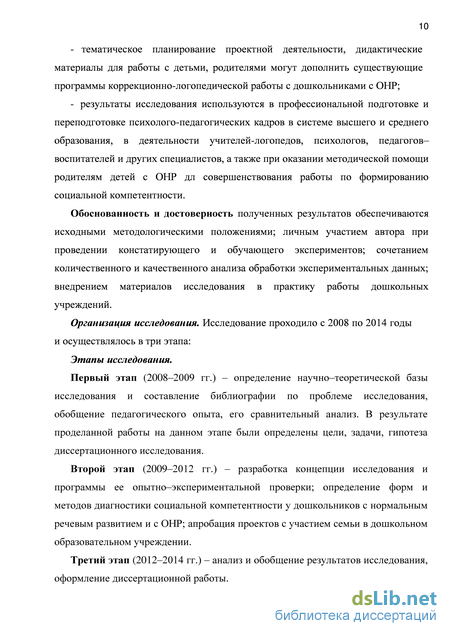 10

- тематическое планирование проектной деятельности, дидактические материалы для работы с детьми, родителями могут дополнить существующие программы коррекционно-логопедической работы с дошкольниками с ОНР;

- результаты исследования используются в профессиональной подготовке и переподготовке психолого-педагогических кадров в системе высшего и среднего образования, в деятельности учителей-логопедов, психологов, педагогов–воспитателей и других специалистов, а также при оказании методической помощи родителям детей с ОНР дл совершенствования работы по формированию социальной компетентности.

Обоснованность и достоверность полученных результатов обеспечиваются исходными методологическими положениями; личным участием автора при проведении констатирующего и обучающего экспериментов; сочетанием количественного и качественного анализа обработки экспериментальных данных; внедрением материалов исследования в практику работы дошкольных учреждений.

Организация исследования. Исследование проходило с 2008 по 2014 годы и осуществлялось в три этапа:

Этапы исследования.

Первый этап (2008–2009 гг.) – определение научно–теоретической базы исследования и составление библиографии по проблеме исследования, обобщение педагогического опыта, его сравнительный анализ. В результате проделанной работы на данном этапе были определены цели, задачи, гипотеза диссертационного исследования.

Второй этап (2009–2012 гг.) – разработка концепции исследования и программы ее опытно–экспериментальной проверки; определение форм и методов диагностики социальной компетентности у дошкольников с нормальным речевым развитием и с ОНР; апробация проектов с участием семьи в дошкольном образовательном учреждении.

Третий этап (2012–2014 гг.) – анализ и обобщение результатов исследования, оформление диссертационной работы.

dsLib.net
библиотека диссертаций